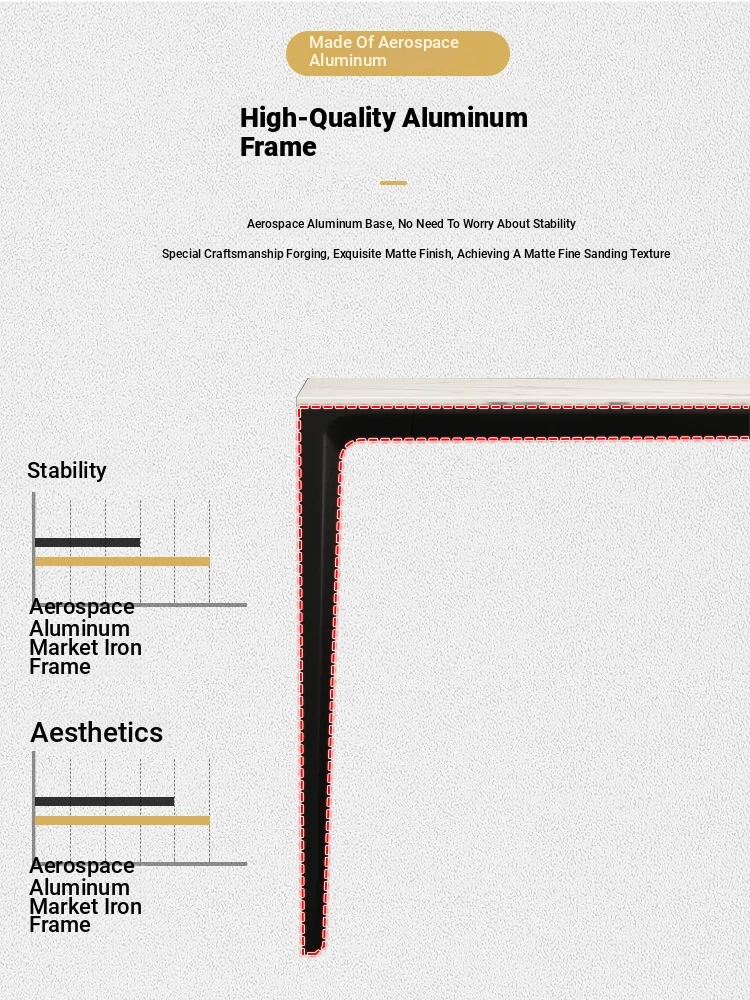 Made Of Aerospace Aluminum

High-Quality Aluminum Frame

Aerospace Aluminum Base, No Need To Worry About Stability

Special Craftsmanship Forging, Exquisite Matte Finish, Achieving A Matte Fine Sanding Texture

Stability

Aerospace Aluminum Market Iron Frame

Aesthetics

Aerospace Aluminum Market Iron Frame